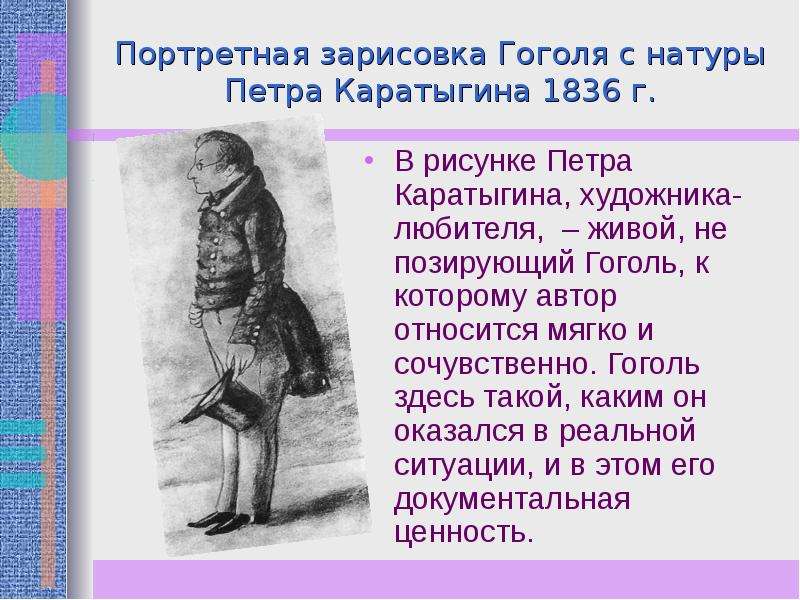 Портретная зарисовка Гоголя с натуры Петра Каратыгина 1836 г.

• В рисунке Петра Каратыгина, художника-любителя, – живой, не позирующий Гоголь, к которому автор относится мягко и сочувственно. Гоголь здесь такой, каким он оказался в реальной ситуации, и в этом его документальная ценность.